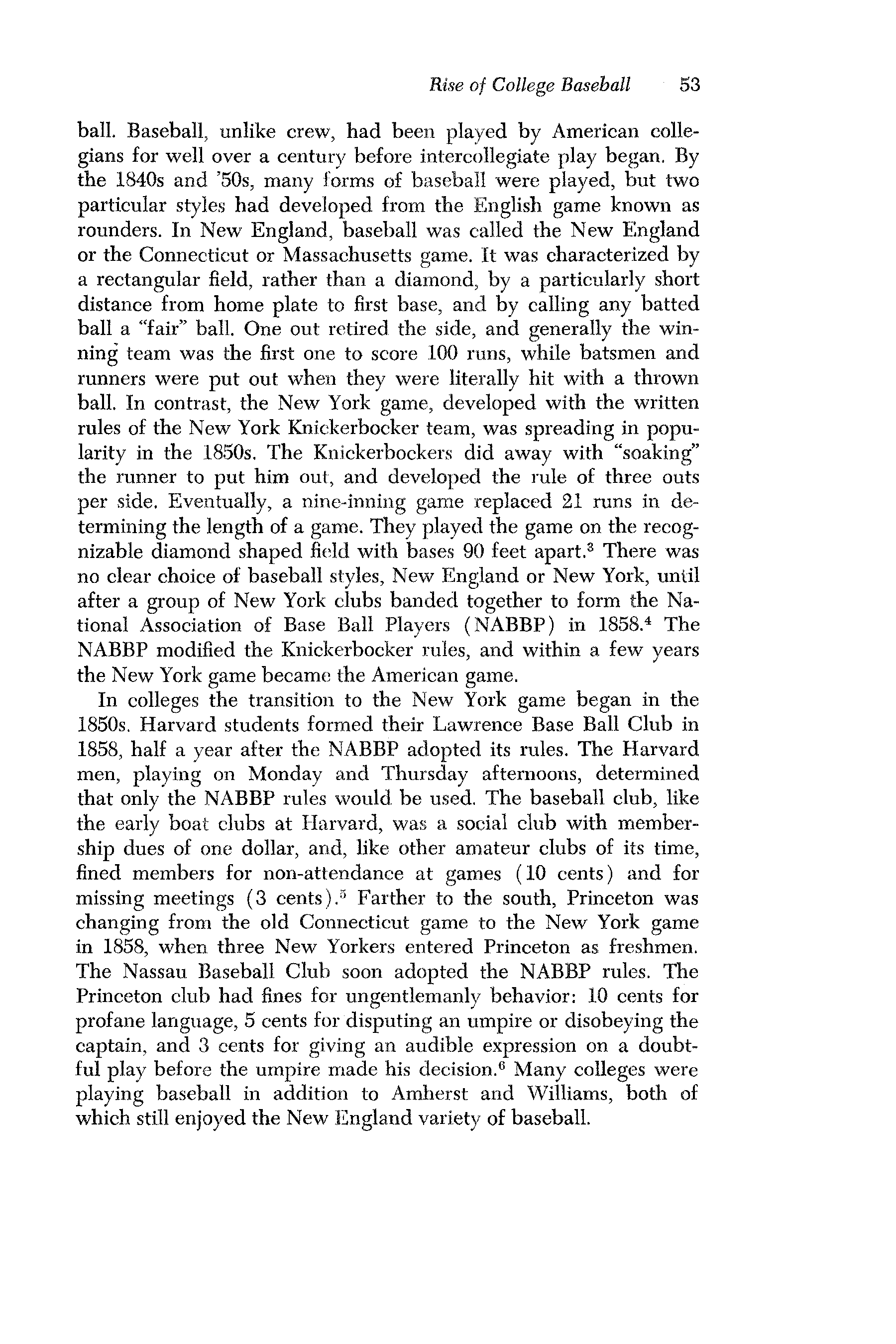 Rise of College Baseball 53

ball. Baseball, unlike crew, had been played by American collegians for well over a century before intercollegiate play began. By the 1840s and '50s, many forms of baseball were played, but two particular styles had developed from the English game known as rounders. In New England, baseball was called the New England or the Connecticut or Massachusetts game. It was characterized by a rectangular field, rather than a diamond, by a particularly short distance from home plate to first base, and by calling any batted ball a "fair" ball. One out retired the side, and generally the winning team was the first one to score 100 runs, while batsmen and runners were put out when they were literally hit with a thrown ball. In contrast, the New York game, developed with the written rules of the New York Knickerbocker team, was spreading in popularity in the 1850s. The Knickerbockers did away with "soaking" the runner to put him out, and developed the rule of three outs per side. Eventually, a nine-inning game replaced 21 runs in determining the length of a game. They played the game on the recognizable diamond shaped field with bases 90 feet apart.$^3$ There was no clear choice of baseball styles, New England or New York, until after a group of New York clubs banded together to form the National Association of Base Ball Players (NABBP) in 1858.$^4$ The NABBP modified the Knickerbocker rules, and within a few years the New York game became the American game.

In colleges the transition to the New York game began in the 1850s. Harvard students formed their Lawrence Base Ball Club in 1858, half a year after the NABBP adopted its rules. The Harvard men, playing on Monday and Thursday afternoons, determined that only the NABBP rules would be used. The baseball club, like the early boat clubs at Harvard, was a social club with membership dues of one dollar, and, like other amateur clubs of its time, fined members for non-attendance at games (10 cents) and for missing meetings (3 cents).$^5$ Farther to the south, Princeton was changing from the old Connecticut game to the New York game in 1858, when three New Yorkers entered Princeton as freshmen. The Nassau Baseball Club soon adopted the NABBP rules. The Princeton club had fines for ungentlemanly behavior: 10 cents for profane language, 5 cents for disputing an umpire or disobeying the captain, and 3 cents for giving an audible expression on a doubtful play before the umpire made his decision.$^6$ Many colleges were playing baseball in addition to Amherst and Williams, both of which still enjoyed the New England variety of baseball.